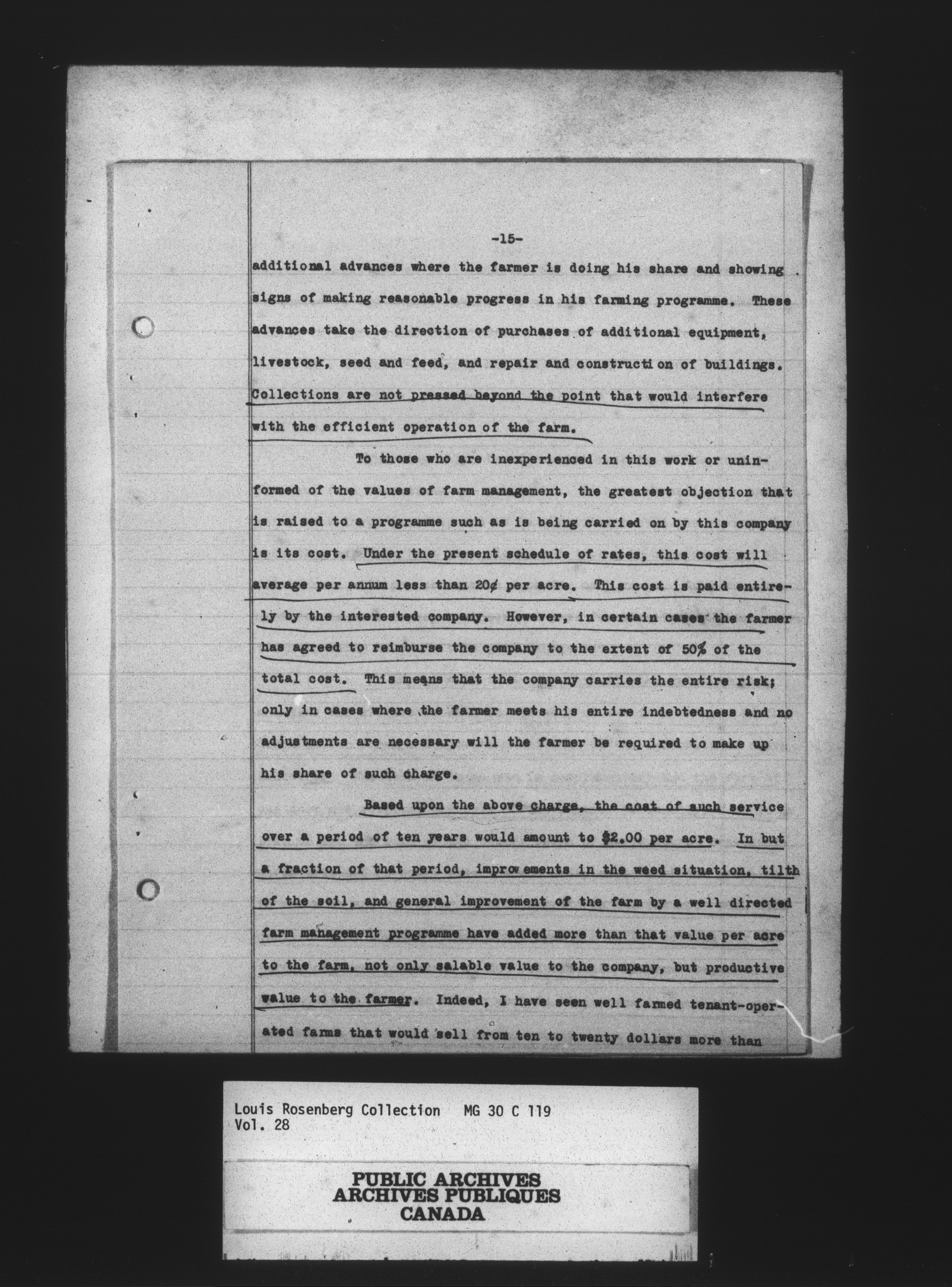 -15-

additional advances where the farmer is doing his share and showing signs of making reasonable progress in his farming programme. These advances take the direction of purchases of additional equipment, livestock, seed and feed, and repair and construction of buildings. Collections are not pressed beyond the point that would interfere with the efficient operation of the farm.

To those who are inexperienced in this work or uninformed of the values of farm management, the greatest objection that is raised to a programme such as is being carried on by this company is its cost. Under the present schedule of rates, this cost will average per annum less than 20¢ per acre. This cost is paid entirely by the interested company. However, in certain cases the farmer has agreed to reimburse the company to the extent of 50% of the total cost. This means that the company carries the entire risk; only in cases where the farmer meets his entire indebtedness and no adjustments are necessary will the farmer be required to make up his share of such charge.

Based upon the above charge, the cost of such service over a period of ten years would amount to $2.00 per acre. In but a fraction of that period, improvements in the weed situation, tilth of the soil, and general improvement of the farm by a well directed farm management programme have added more than that value per acre to the farm, not only salable value to the company, but productive value to the farmer. Indeed, I have seen well farmed tenant-operated farms that would sell from ten to twenty dollars more than

Louis Rosenberg Collection MG 30 C 119
Vol. 28

PUBLIC ARCHIVES
ARCHIVES PUBLIQUES
CANADA